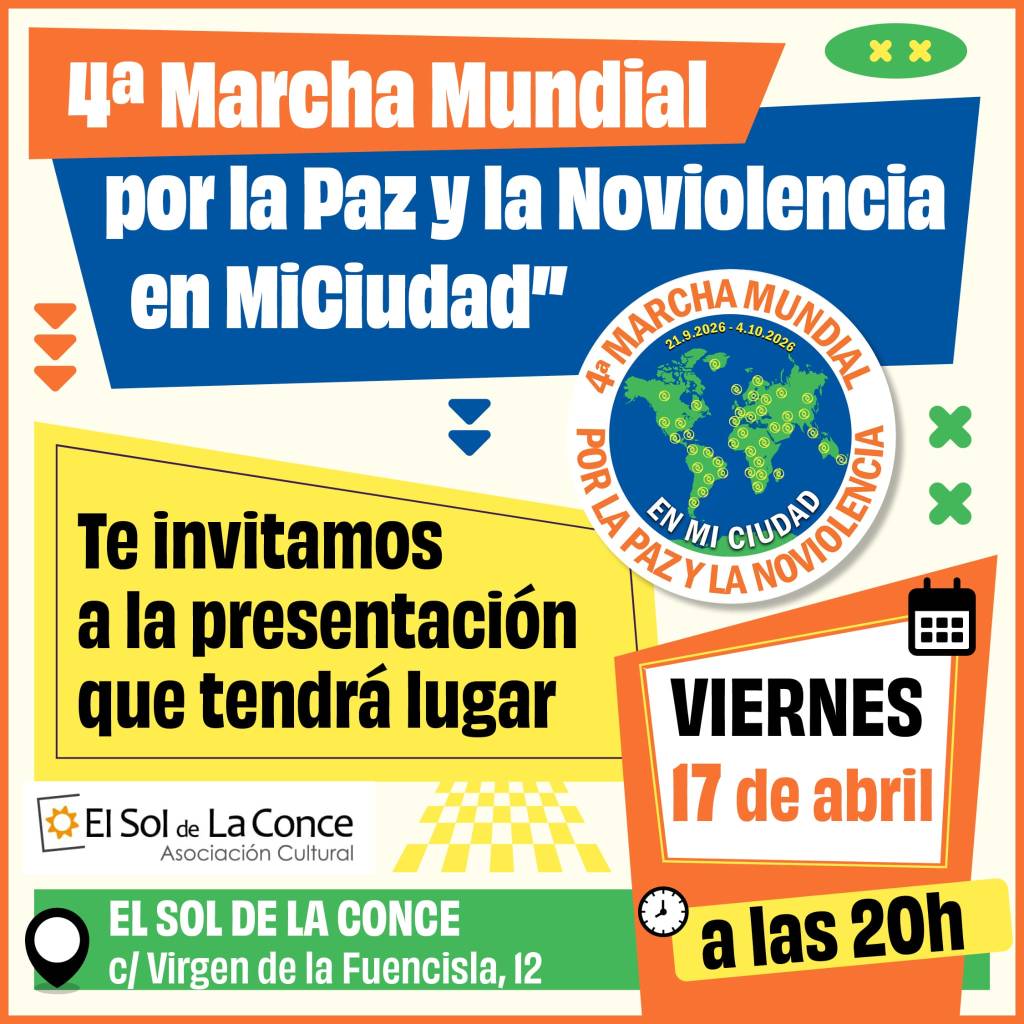 4ª Marcha Mundial

por la Paz y la Noviolencia en MiCiudad"

4ª MARCHA MUNDIAL
21.9.2026 - 4.10.2026
EN MI CIUDAD
POR LA PAZ Y LA NOVIOLENCIA

Te invitamos a la presentación que tendrá lugar

VIERNES
17 de abril

El Sol de La Conce
Asociación Cultural

EL SOL DE LA CONCE
c/ Virgen de la Fuencisla, 12

a las 20h